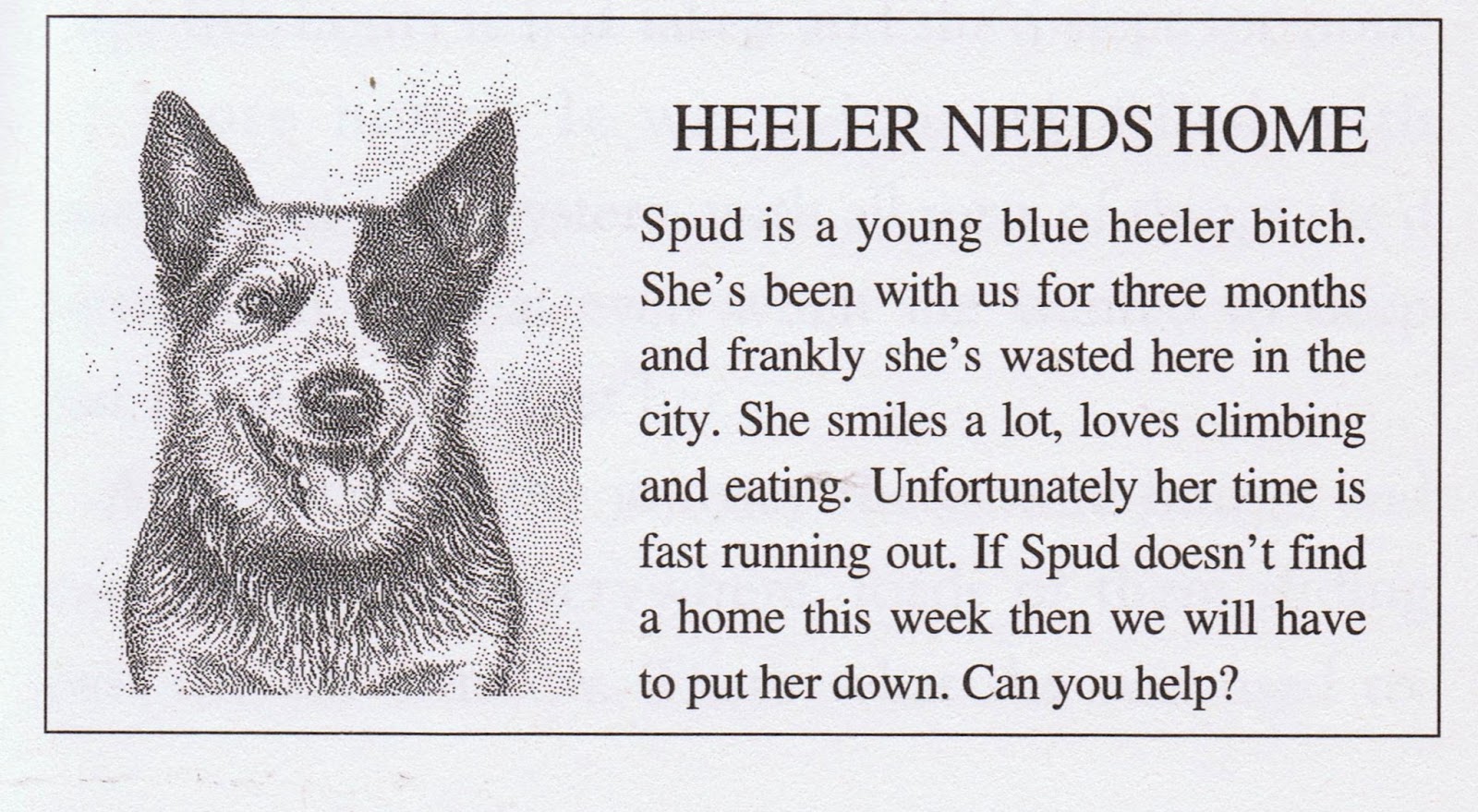 HEELER NEEDS HOME

Spud is a young blue heeler bitch. She's been with us for three months and frankly she's wasted here in the city. She smiles a lot, loves climbing and eating. Unfortunately her time is fast running out. If Spud doesn't find a home this week then we will have to put her down. Can you help?